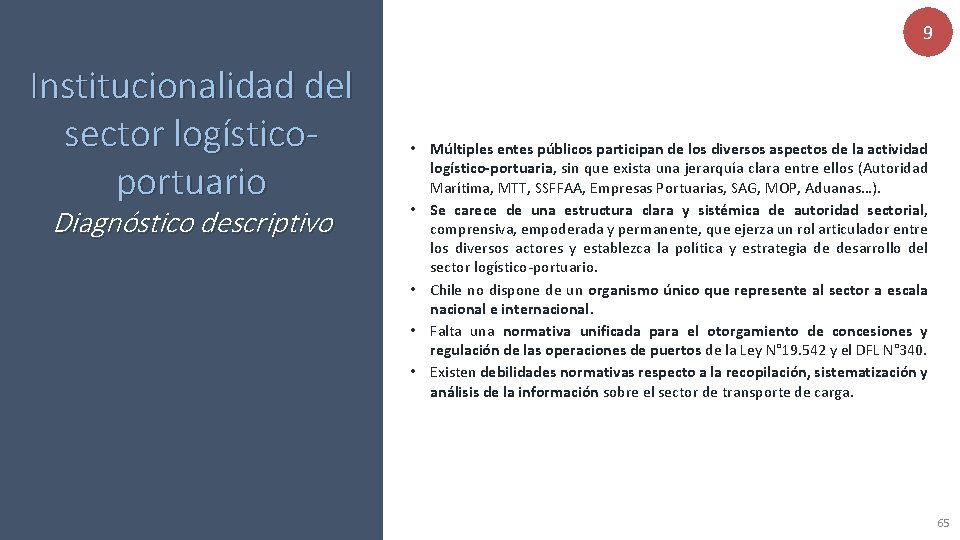 9

Institucionalidad del sector logístico-portuario
Diagnóstico descriptivo

• Múltiples entes públicos participan de los diversos aspectos de la actividad logístico-portuaria, sin que exista una jerarquía clara entre ellos (Autoridad Marítima, MTT, SSFFAA, Empresas Portuarias, SAG, MOP, Aduanas…).
• Se carece de una estructura clara y sistémica de autoridad sectorial, comprensiva, empoderada y permanente, que ejerza un rol articulador entre los diversos actores y establezca la política y estrategia de desarrollo del sector logístico-portuario.
• Chile no dispone de un organismo único que represente al sector a escala nacional e internacional.
• Falta una normativa unificada para el otorgamiento de concesiones y regulación de las operaciones de puertos de la Ley N°19.542 y el DFL N°340.
• Existen debilidades normativas respecto a la recopilación, sistematización y análisis de la información sobre el sector de transporte de carga.

65